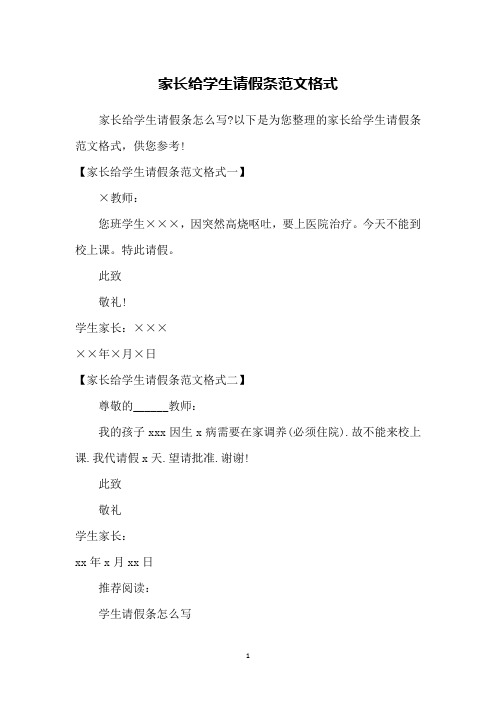 家长给学生请假条范文格式

家长给学生请假条怎么写?以下是为您整理的家长给学生请假条范文格式，供您参考!

【家长给学生请假条范文格式一】

×教师：

您班学生×××，因突然高烧呕吐，要上医院治疗。今天不能到校上课。特此请假。

此致

敬礼!

学生家长：×××

××年×月×日

【家长给学生请假条范文格式二】

尊敬的______教师：

我的孩子 xxx 因生 x 病需要在家调养(必须住院).故不能来校上课.我代请假 x 天.望请批准.谢谢!

此致

敬礼

学生家长：

xx 年 x 月 xx 日

推荐阅读：

学生请假条怎么写

1